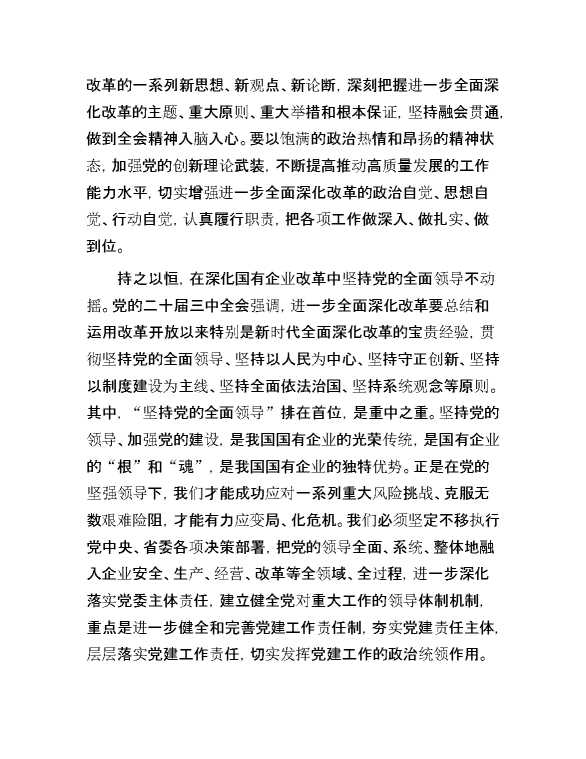 改革的一系列新思想、新观点、新论断，深刻把握进一步全面深化改革的主题、重大原则、重大举措和根本保证，坚持融会贯通，做到全会精神入脑入心。要以饱满的政治热情和昂扬的精神状态，加强党的创新理论武装，不断提高推动高质量发展的工作能力水平，切实增强进一步全面深化改革的政治自觉、思想自觉、行动自觉，认真履行职责，把各项工作做深入、做扎实、做到位。

持之以恒，在深化国有企业改革中坚持党的全面领导不动摇。党的二十届三中全会强调，进一步全面深化改革要总结和运用改革开放以来特别是新时代全面深化改革的宝贵经验，贯彻坚持党的全面领导、坚持以人民为中心、坚持守正创新、坚持以制度建设为主线、坚持全面依法治国、坚持系统观念等原则。其中，“坚持党的全面领导”排在首位，是重中之重。坚持党的领导、加强党的建设，是我国国有企业的光荣传统，是国有企业的“根”和“魂”，是我国国有企业的独特优势。正是在党的坚强领导下，我们才能成功应对一系列重大风险挑战、克服无数艰难险阻，才能有力应变局、化危机。我们必须坚定不移执行党中央、省委各项决策部署，把党的领导全面、系统、整体地融入企业安全、生产、经营、改革等全领域、全过程，进一步深化落实党委主体责任，建立健全党对重大工作的领导体制机制，重点是进一步健全和完善党建工作责任制，夯实党建责任主体，层层落实党建工作责任，切实发挥党建工作的政治统领作用。